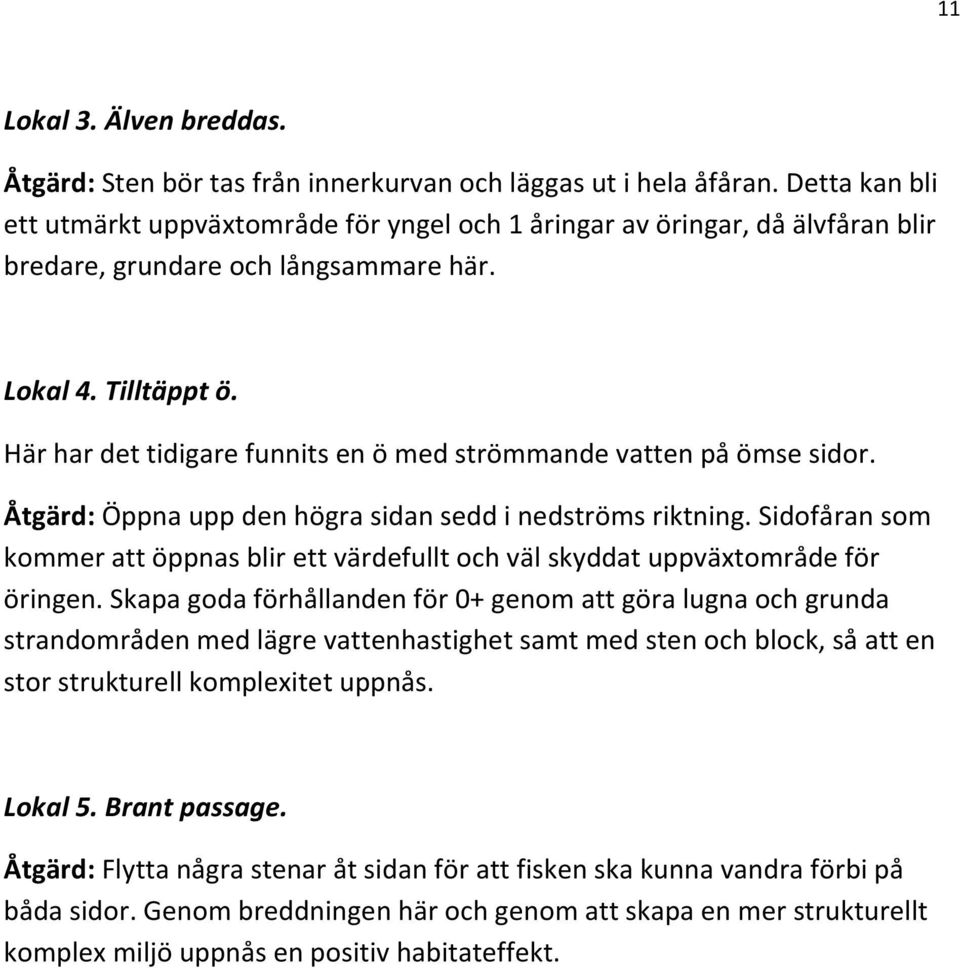 11

Lokal 3. Älven breddas.

Åtgärd: Sten bör tas från innerkurvan och läggas ut i hela åfåran. Detta kan bli ett utmärkt uppväxtområde för yngel och 1 åringar av öringar, då älvfåran blir bredare, grundare och långsammare här.

Lokal 4. Tilltäppt ö.

Här har det tidigare funnits en ö med strömmande vatten på ömse sidor.

Åtgärd: Öppna upp den högra sidan sedd i nedströms riktning. Sidofåran som kommer att öppnas blir ett värdefullt och väl skyddat uppväxtområde för öringen. Skapa goda förhållanden för 0+ genom att göra lugna och grunda strandområden med lägre vattenhastighet samt med sten och block, så att en stor strukturell komplexitet uppnås.

Lokal 5. Brant passage.

Åtgärd: Flytta några stenar åt sidan för att fisken ska kunna vandra förbi på båda sidor. Genom breddningen här och genom att skapa en mer strukturellt komplex miljö uppnås en positiv habitateffekt.